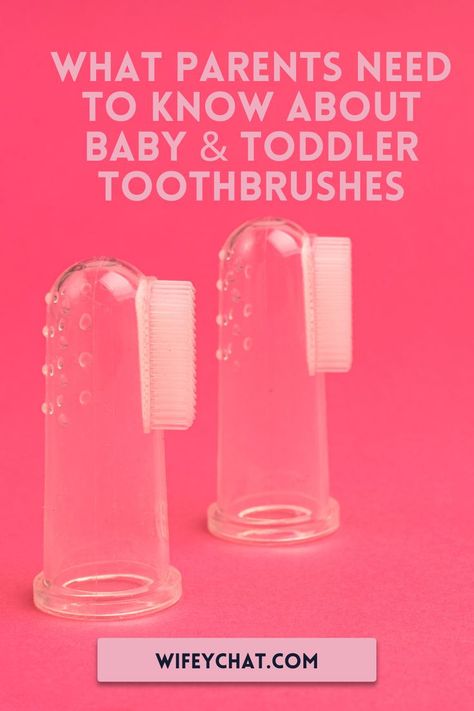 WHAT PARENTS NEED TO KNOW ABOUT BABY & TODDLER TOOTHBRUSHES

WIFEYCHAT.COM